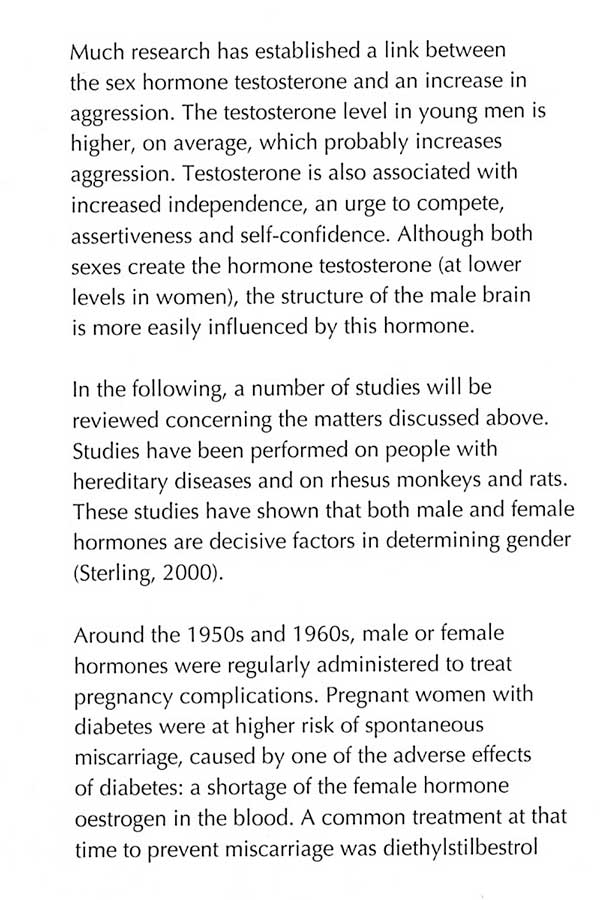 Much research has established a link between the sex hormone testosterone and an increase in aggression. The testosterone level in young men is higher, on average, which probably increases aggression. Testosterone is also associated with increased independence, an urge to compete, assertiveness and self-confidence. Although both sexes create the hormone testosterone (at lower levels in women), the structure of the male brain is more easily influenced by this hormone.

In the following, a number of studies will be reviewed concerning the matters discussed above. Studies have been performed on people with hereditary diseases and on rhesus monkeys and rats. These studies have shown that both male and female hormones are decisive factors in determining gender (Sterling, 2000).

Around the 1950s and 1960s, male or female hormones were regularly administered to treat pregnancy complications. Pregnant women with diabetes were at higher risk of spontaneous miscarriage, caused by one of the adverse effects of diabetes: a shortage of the female hormone oestrogen in the blood. A common treatment at that time to prevent miscarriage was diethylstilbestrol